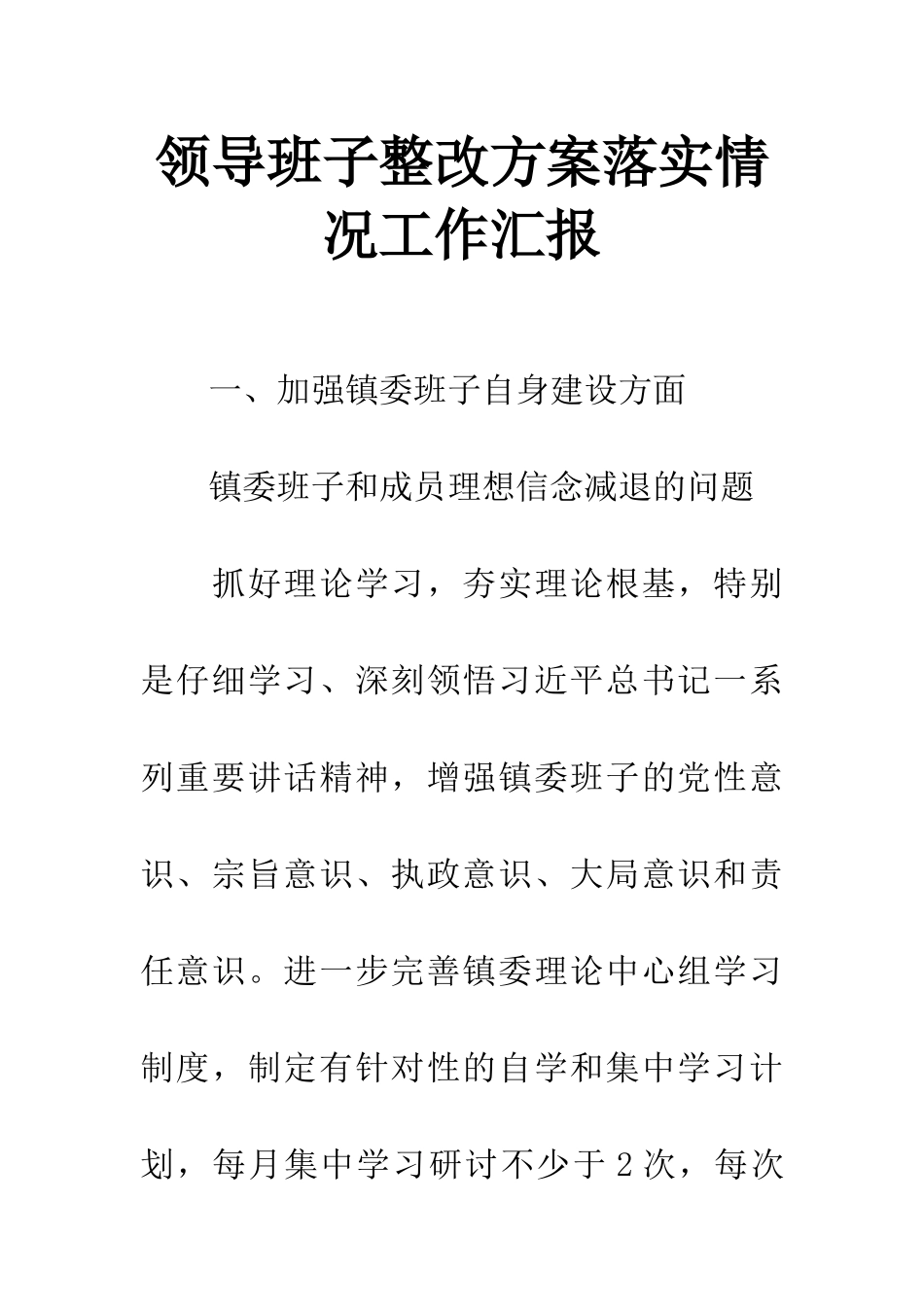 领导班子整改方案落实情况工作汇报

一、加强镇委班子自身建设方面

镇委班子和成员理想信念减退的问题

抓好理论学习，夯实理论根基，特别是仔细学习、深刻领悟习近平总书记一系列重要讲话精神，增强镇委班子的党性意识、宗旨意识、执政意识、大局意识和责任意识。进一步完善镇委理论中心组学习制度，制定有针对性的自学和集中学习计划，每月集中学习研讨不少于2次，每次